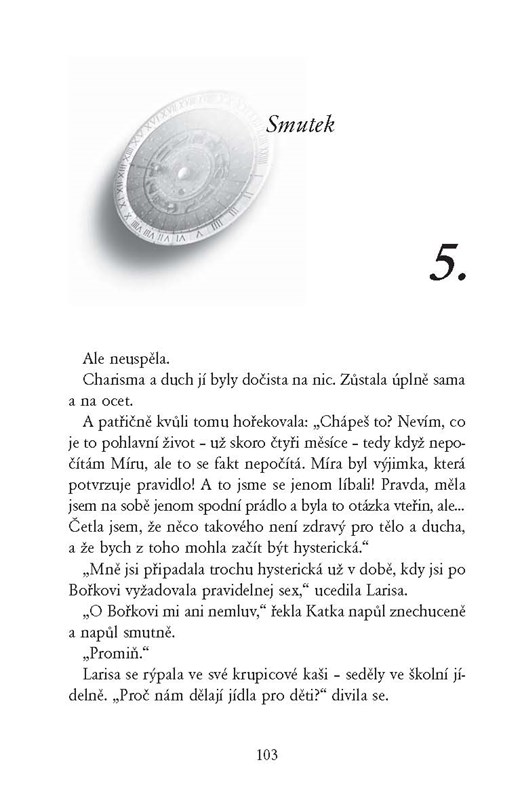 Smutek

5.

Ale neuspěla.

Charisma a duch jí byly dočista na nic. Zůstala úplně sama a na ocet.

A patřičně kvůli tomu hořekovala: „Chápeš to? Nevím, co je to pohlavní život - už skoro čtyři měsíce - tedy když nepočítám Míru, ale to se fakt nepočítá. Míra byl výjimka, která potvrzuje pravidlo! A to jsme se jenom líbali! Pravda, měla jsem na sobě jenom spodní prádlo a byla to otázka vteřin, ale... Četla jsem, že něco takového není zdravý pro tělo a ducha, a že bych z toho mohla začít být hysterická.“

„Mně jsi připadala trochu hysterická už v době, kdy jsi po Bořkovi vyžadovala pravidelnej sex,“ ucedila Larisa.

„O Bořkovi mi ani nemluv,“ řekla Katka napůl znechuceně a napůl smutně.

„Promiň.“

Larisa se rýpala ve své krupicové kaši - seděly ve školní jídelně. „Proč nám dělají jídla pro děti?“ divila se.

103